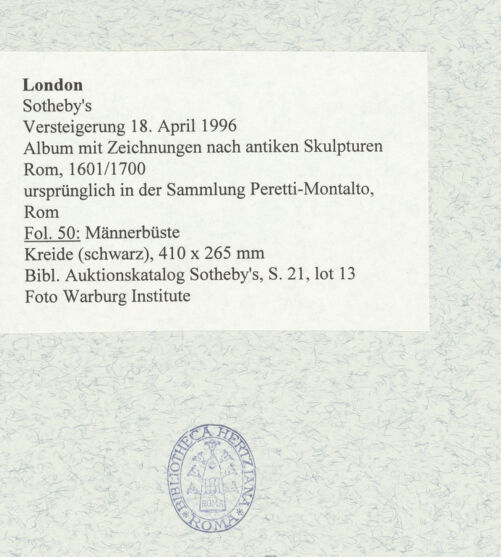 London
Sotheby's
Versteigerung 18. April 1996
Album mit Zeichnungen nach antiken Skulpturen
Rom, 1601/1700
ursprünglich in der Sammlung Peretti-Montalto, Rom
Fol. 50: Männerbüste
Kreide (schwarz), 410 x 265 mm
Bibl. Auktionskatalog Sotheby's, S. 21, lot 13
Foto Warburg Institute

BIBLIOTHECA HERTZIANA
ROMA